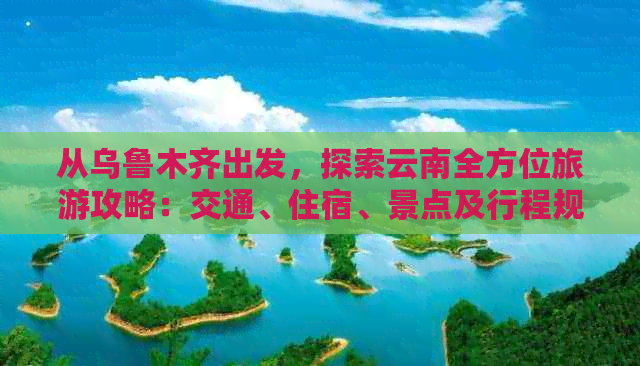 从乌鲁木齐出发，探索云南全方位旅游攻略：交通、住宿、景点及行程规